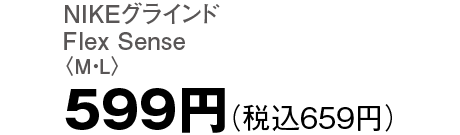 NIKEグラインド
Flex Sense
〈M･L〉
599円（税込659円）